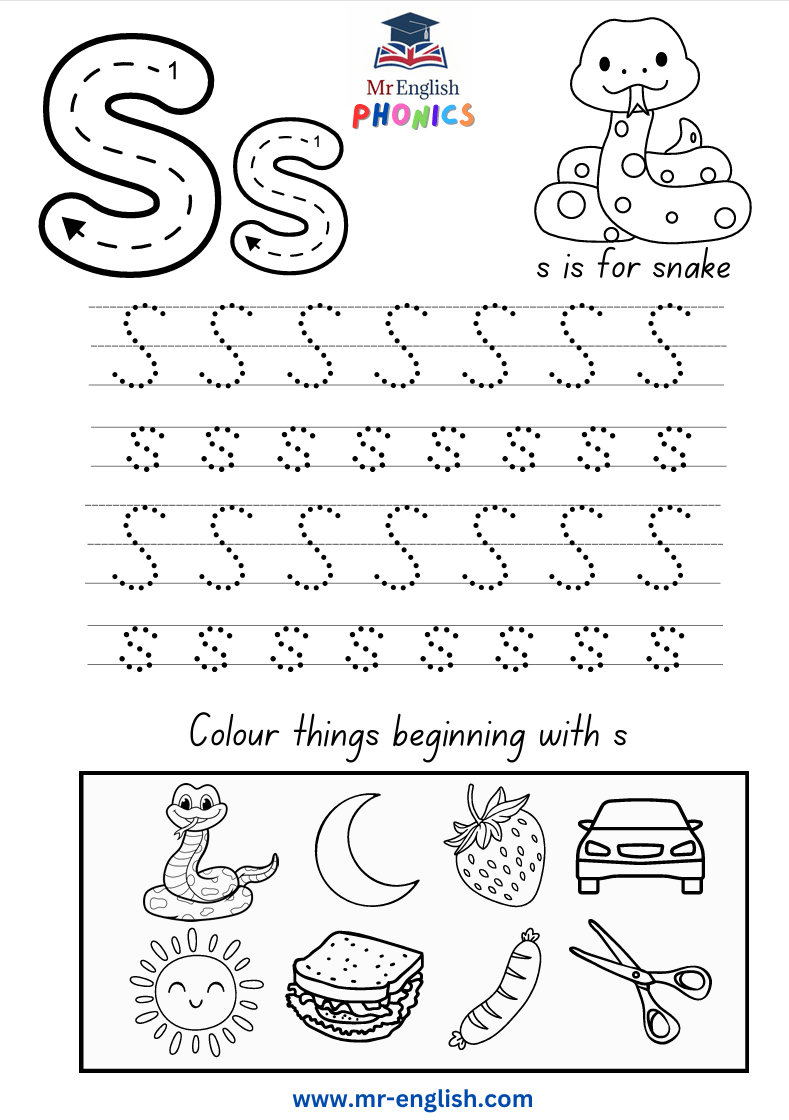 Ss

1

1

Mr English
PHONICS

s is for snake

S S S S S S S

s s s s s s s s

S S S S S S S

s s s s s s s s

Colour things beginning with s

www.mr-english.com